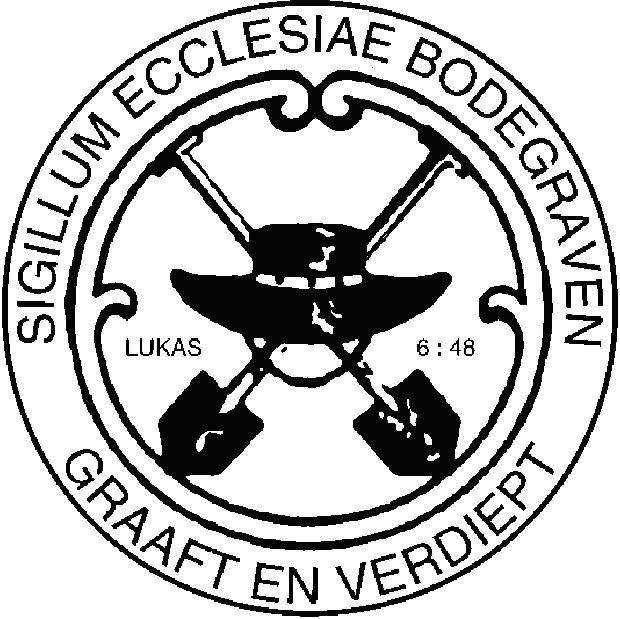 SIGILLUM ECCLESIAE BODEGRAVEN

LUKAS 6 : 48

GRAAFT EN VERDIEPT